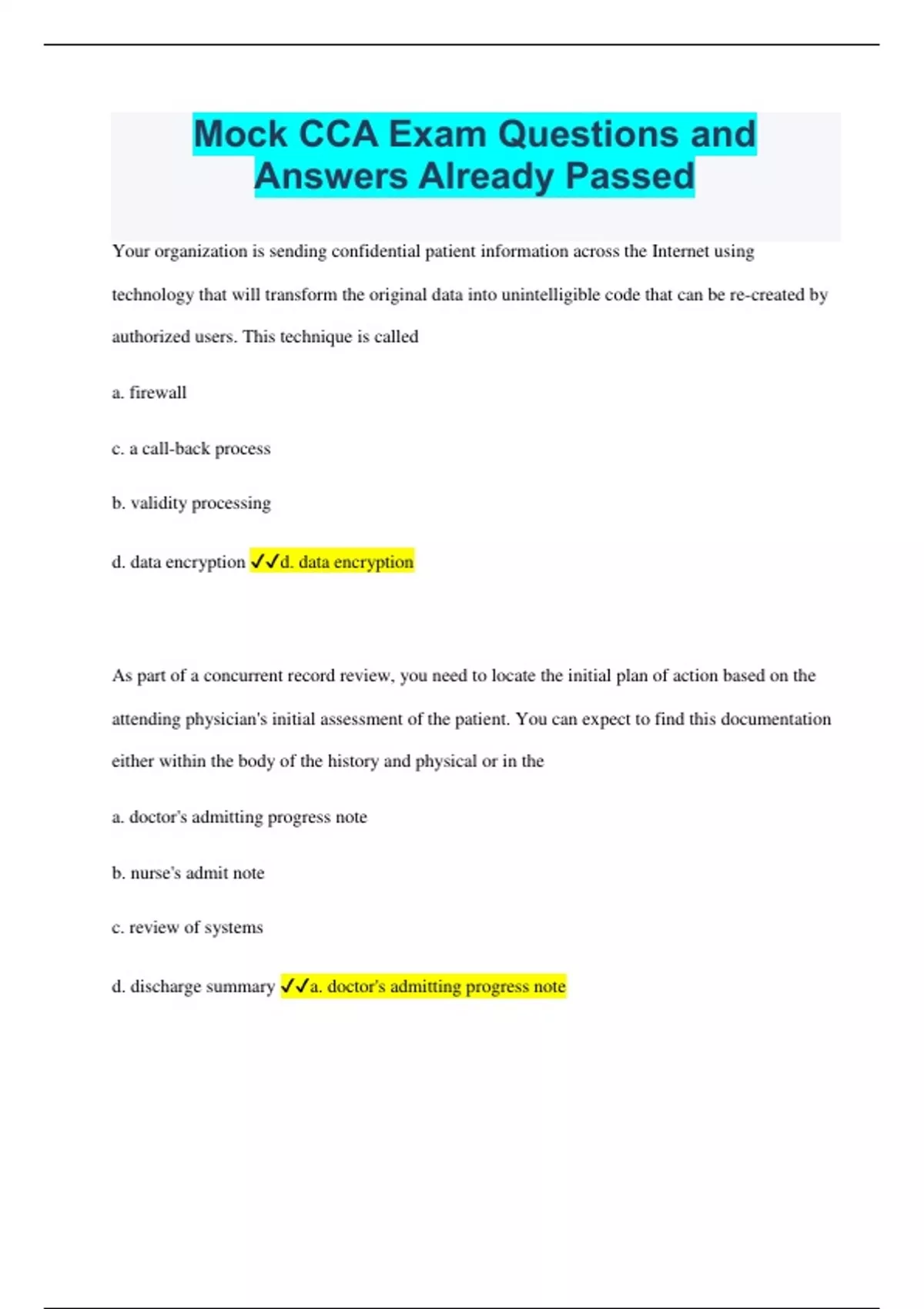 Mock CCA Exam Questions and Answers Already Passed

Your organization is sending confidential patient information across the Internet using technology that will transform the original data into unintelligible code that can be re-created by authorized users. This technique is called

a. firewall

c. a call-back process

b. validity processing

d. data encryption ✓✓d. data encryption

As part of a concurrent record review, you need to locate the initial plan of action based on the attending physician's initial assessment of the patient. You can expect to find this documentation either within the body of the history and physical or in the

a. doctor's admitting progress note

b. nurse's admit note

c. review of systems

d. discharge summary ✓✓a. doctor's admitting progress note